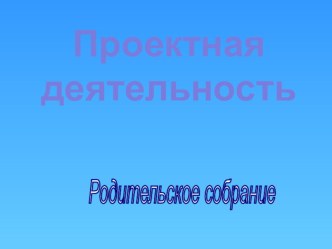 Проектная деятельность

Родительское собрание